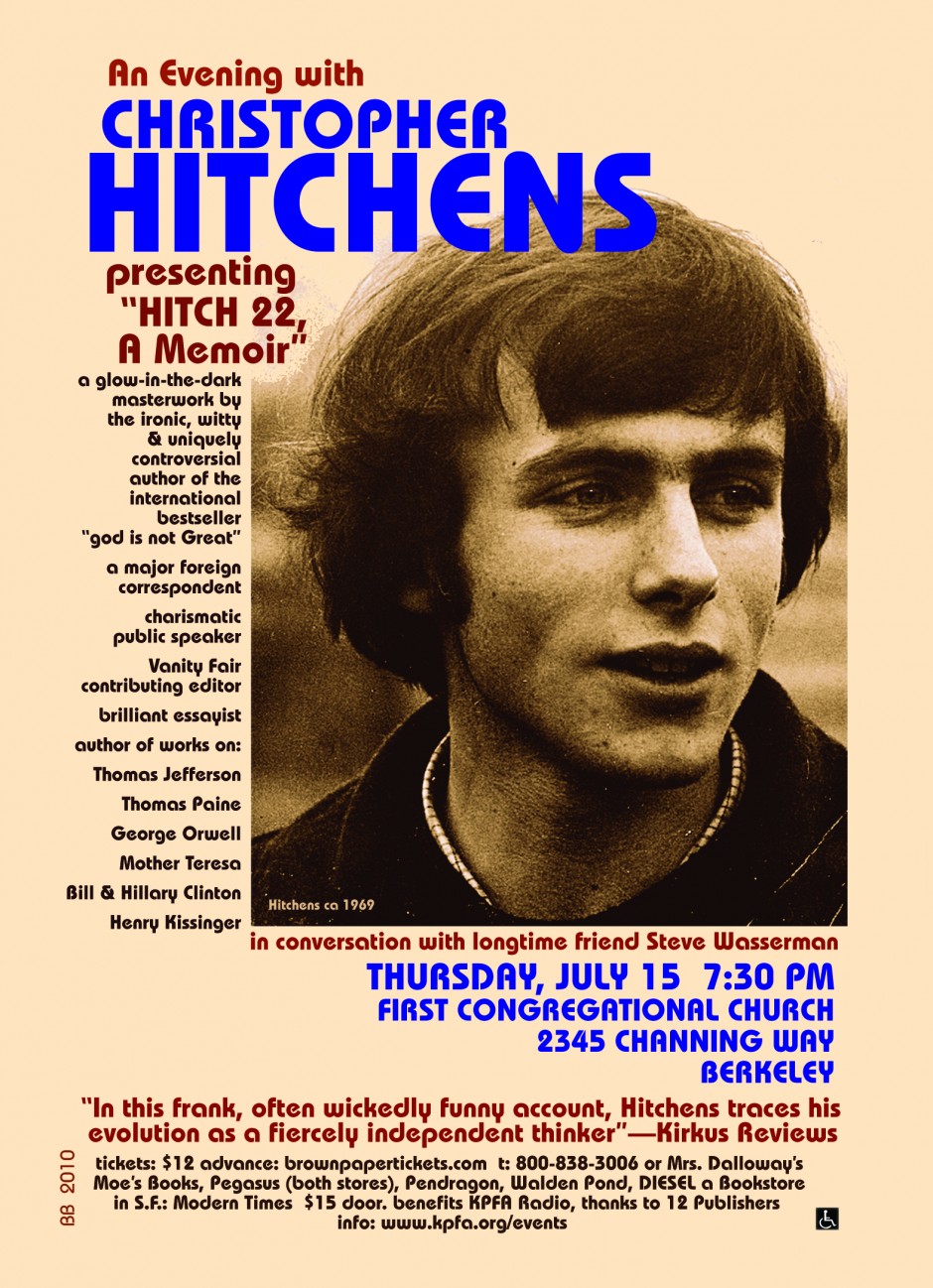 An Evening with
CHRISTOPHER
HITCHENS
presenting
"HITCH 22,
A Memoir"

a glow-in-the-dark masterwork by the ironic, witty & uniquely controversial author of the international bestseller "god is not Great"

a major foreign correspondent

charismatic public speaker

Vanity Fair contributing editor

brilliant essayist

author of works on:
Thomas Jefferson
Thomas Paine
George Orwell
Mother Teresa
Bill & Hillary Clinton
Henry Kissinger

Hitchens ca 1969

in conversation with longtime friend Steve Wasserman

THURSDAY, JULY 15 7:30 PM
FIRST CONGREGATIONAL CHURCH
2345 CHANNING WAY
BERKELEY

"In this frank, often wickedly funny account, Hitchens traces his evolution as a fiercely independent thinker"—Kirkus Reviews

tickets: $12 advance: brownpapertickets.com t: 800-838-3006 or Mrs. Dalloway's Moe's Books, Pegasus (both stores), Pendragon, Walden Pond, DIESEL a Bookstore in S.F.: Modern Times $15 door. benefits KPFA Radio, thanks to 12 Publishers
info: www.kpfa.org/events

BB 2010